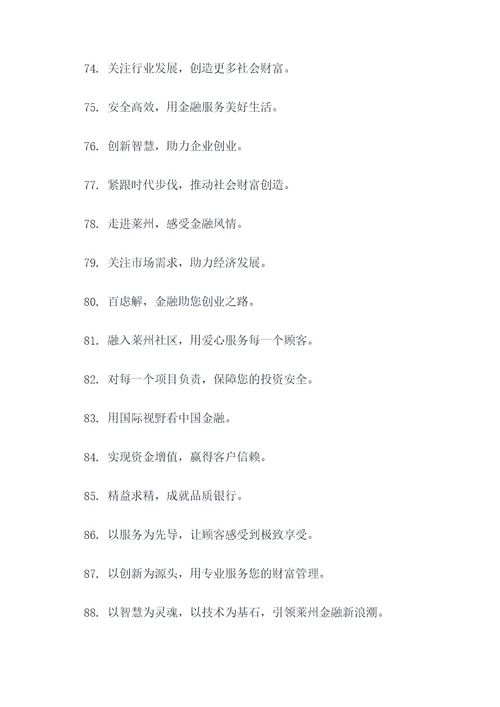 74. 关注行业发展，创造更多社会财富。

75. 安全高效，用金融服务美好生活。

76. 创新智慧，助力企业创业。

77. 紧跟时代步伐，推动社会财富创造。

78. 走进莱州，感受金融风情。

79. 关注市场需求，助力经济发展。

80. 百虑解，金融助您创业之路。

81. 融入莱州社区，用爱心服务每一个顾客。

82. 对每一个项目负责，保障您的投资安全。

83. 用国际视野看中国金融。

84. 实现资金增值，赢得客户信赖。

85. 精益求精，成就品质银行。

86. 以服务为先导，让顾客感受到极致享受。

87. 以创新为源头，用专业服务您的财富管理。

88. 以智慧为灵魂，以技术为基石，引领莱州金融新浪潮。